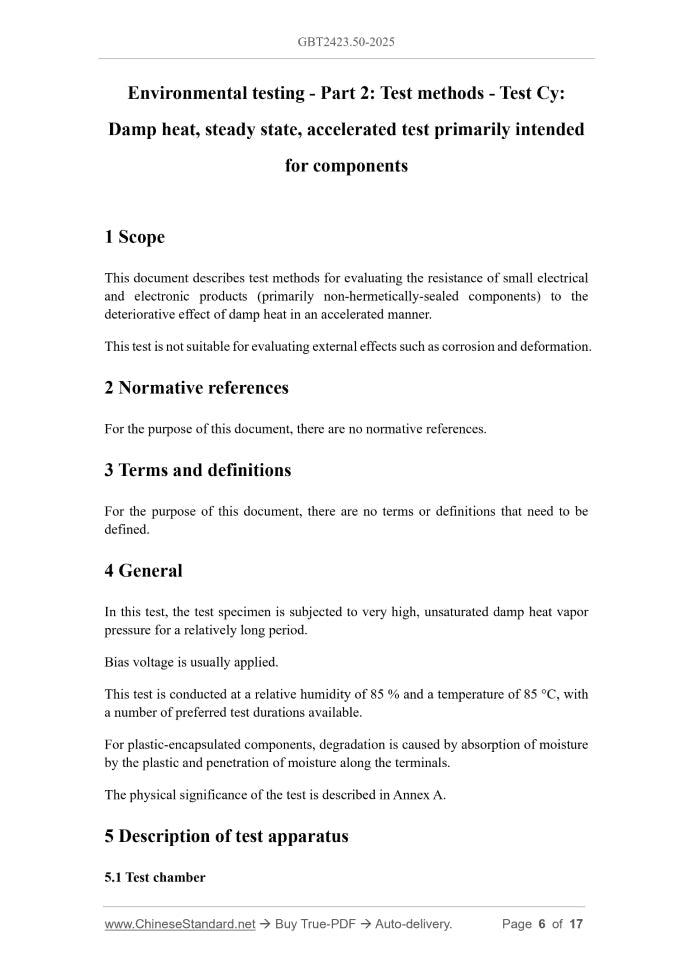 GBT2423.50-2025

Environmental testing - Part 2: Test methods - Test Cy: Damp heat, steady state, accelerated test primarily intended for components

1 Scope

This document describes test methods for evaluating the resistance of small electrical and electronic products (primarily non-hermetically-sealed components) to the deteriorative effect of damp heat in an accelerated manner.

This test is not suitable for evaluating external effects such as corrosion and deformation.

2 Normative references

For the purpose of this document, there are no normative references.

3 Terms and definitions

For the purpose of this document, there are no terms or definitions that need to be defined.

4 General

In this test, the test specimen is subjected to very high, unsaturated damp heat vapor pressure for a relatively long period.

Bias voltage is usually applied.

This test is conducted at a relative humidity of 85 % and a temperature of 85 °C, with a number of preferred test durations available.

For plastic-encapsulated components, degradation is caused by absorption of moisture by the plastic and penetration of moisture along the terminals.

The physical significance of the test is described in Annex A.

5 Description of test apparatus

5.1 Test chamber

www.ChineseStandard.net → Buy True-PDF → Auto-delivery. Page 6 of 17